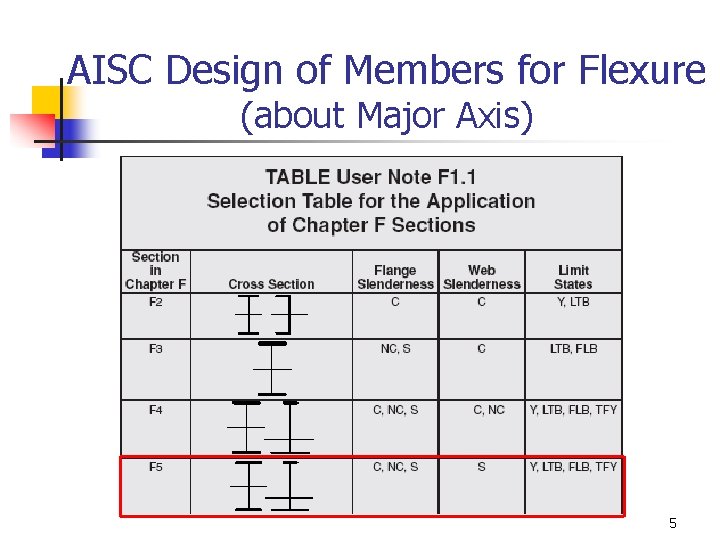 AISC Design of Members for Flexure
(about Major Axis)

TABLE User Note F1.1
Selection Table for the Application
of Chapter F Sections

| Section in Chapter F | Cross Section | Flange Slenderness | Web Slenderness | Limit States |
|---|---|---|---|---|
| F2 | | C | C | Y, LTB |
| F3 | | NC, S | C | LTB, FLB |
| F4 | | C, NC, S | C, NC | Y, LTB, FLB, TFY |
| F5 | | C, NC, S | S | Y, LTB, FLB, TFY |

5